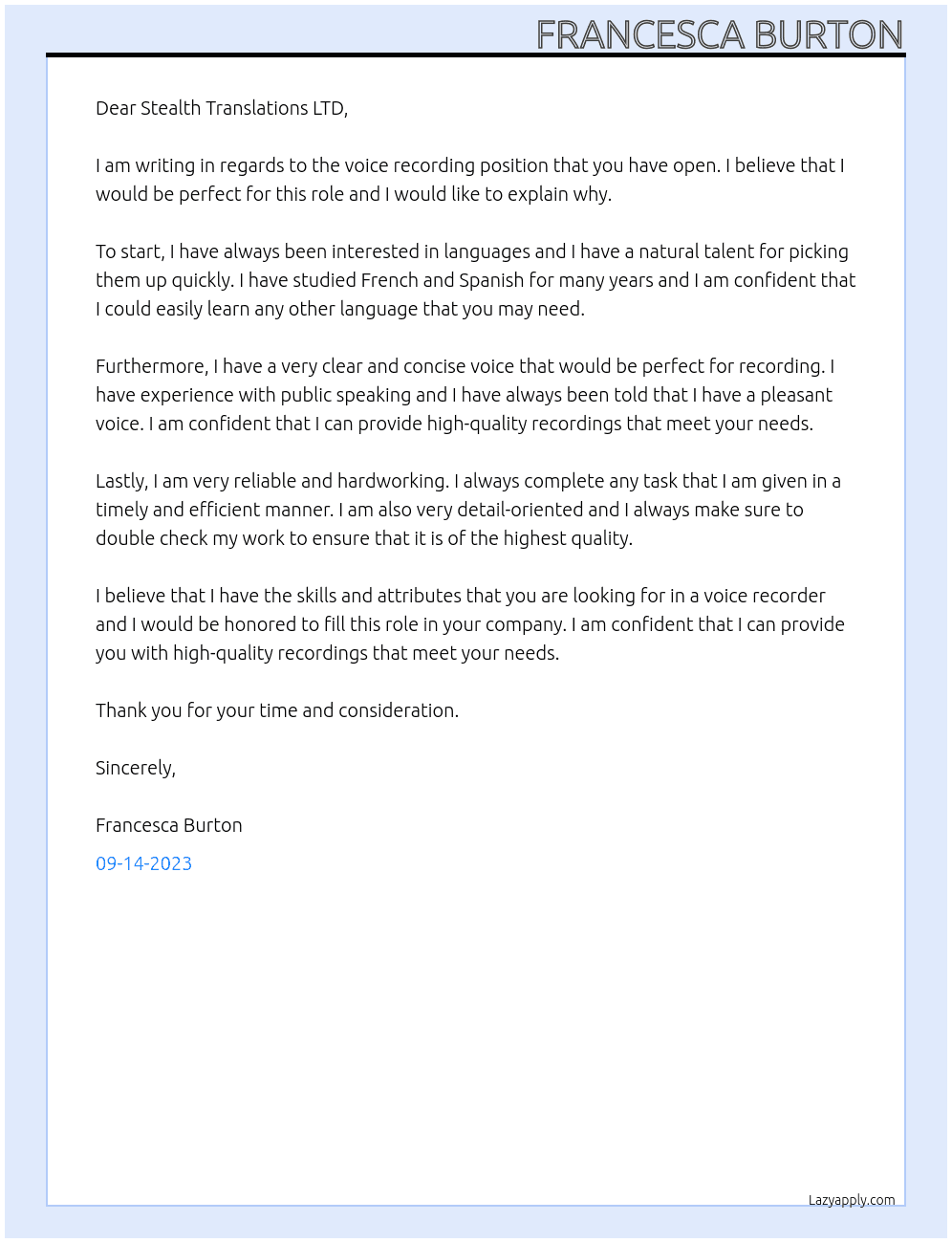 FRANCESCA BURTON

Dear Stealth Translations LTD,

I am writing in regards to the voice recording position that you have open. I believe that I would be perfect for this role and I would like to explain why.

To start, I have always been interested in languages and I have a natural talent for picking them up quickly. I have studied French and Spanish for many years and I am confident that I could easily learn any other language that you may need.

Furthermore, I have a very clear and concise voice that would be perfect for recording. I have experience with public speaking and I have always been told that I have a pleasant voice. I am confident that I can provide high-quality recordings that meet your needs.

Lastly, I am very reliable and hardworking. I always complete any task that I am given in a timely and efficient manner. I am also very detail-oriented and I always make sure to double check my work to ensure that it is of the highest quality.

I believe that I have the skills and attributes that you are looking for in a voice recorder and I would be honored to fill this role in your company. I am confident that I can provide you with high-quality recordings that meet your needs.

Thank you for your time and consideration.

Sincerely,

Francesca Burton

09-14-2023

Lazyapply.com